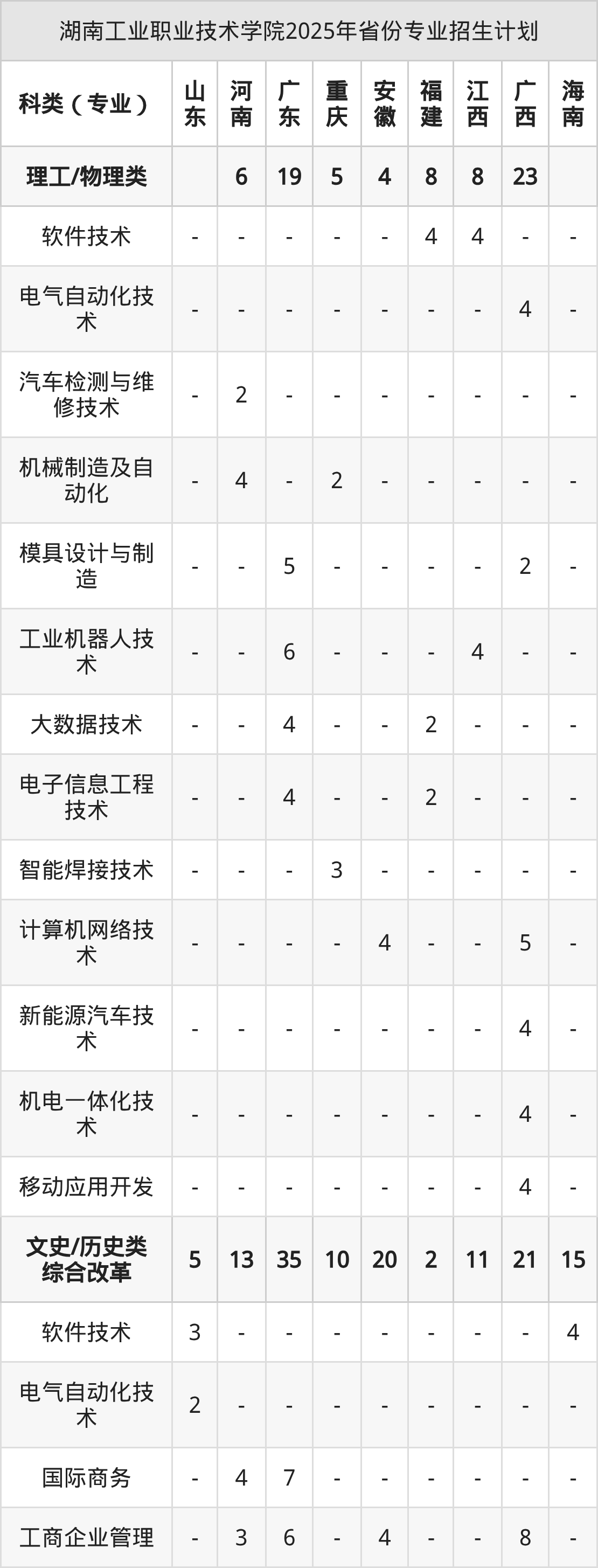 湖南工业职业技术学院2025年省份专业招生计划

| 科类（专业） | 山东 | 河南 | 广东 | 重庆 | 安徽 | 福建 | 江西 | 广西 | 海南 |
|---|---|---|---|---|---|---|---|---|---|
| 理工/物理类 |  | 6 | 19 | 5 | 4 | 8 | 8 | 23 |  |
| 软件技术 | - | - | - | - | - | 4 | 4 | - | - |
| 电气自动化技术 | - | - | - | - | - | - | - | 4 | - |
| 汽车检测与维修技术 | - | 2 | - | - | - | - | - | - | - |
| 机械制造及自动化 | - | 4 | - | 2 | - | - | - | - | - |
| 模具设计与制造 | - | - | 5 | - | - | - | - | 2 | - |
| 工业机器人技术 | - | - | 6 | - | - | - | 4 | - | - |
| 大数据技术 | - | - | 4 | - | - | 2 | - | - | - |
| 电子信息工程技术 | - | - | 4 | - | - | 2 | - | - | - |
| 智能焊接技术 | - | - | - | 3 | - | - | - | - | - |
| 计算机网络技术 | - | - | - | - | 4 | - | - | 5 | - |
| 新能源汽车技术 | - | - | - | - | - | - | - | 4 | - |
| 机电一体化技术 | - | - | - | - | - | - | - | 4 | - |
| 移动应用开发 | - | - | - | - | - | - | - | 4 | - |
| 文史/历史类综合改革 | 5 | 13 | 35 | 10 | 20 | 2 | 11 | 21 | 15 |
| 软件技术 | 3 | - | - | - | - | - | - | - | 4 |
| 电气自动化技术 | 2 | - | - | - | - | - | - | - | - |
| 国际商务 | - | 4 | 7 | - | - | - | - | - | - |
| 工商企业管理 | - | 3 | 6 | - | 4 | - | - | 8 | - |